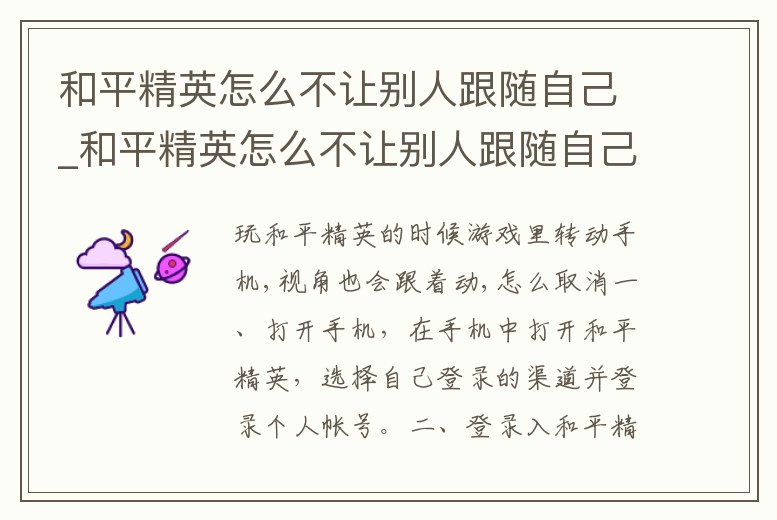 和平精英怎么不让别人跟随自己_和平精英怎么不让别人跟随自己

玩和平精英的时候游戏里转动手机，视角也会跟着动，怎么取消一、打开手机，在手机中打开和平精英，选择自己登录的渠道并登录个人帐号。二、登录入和平精